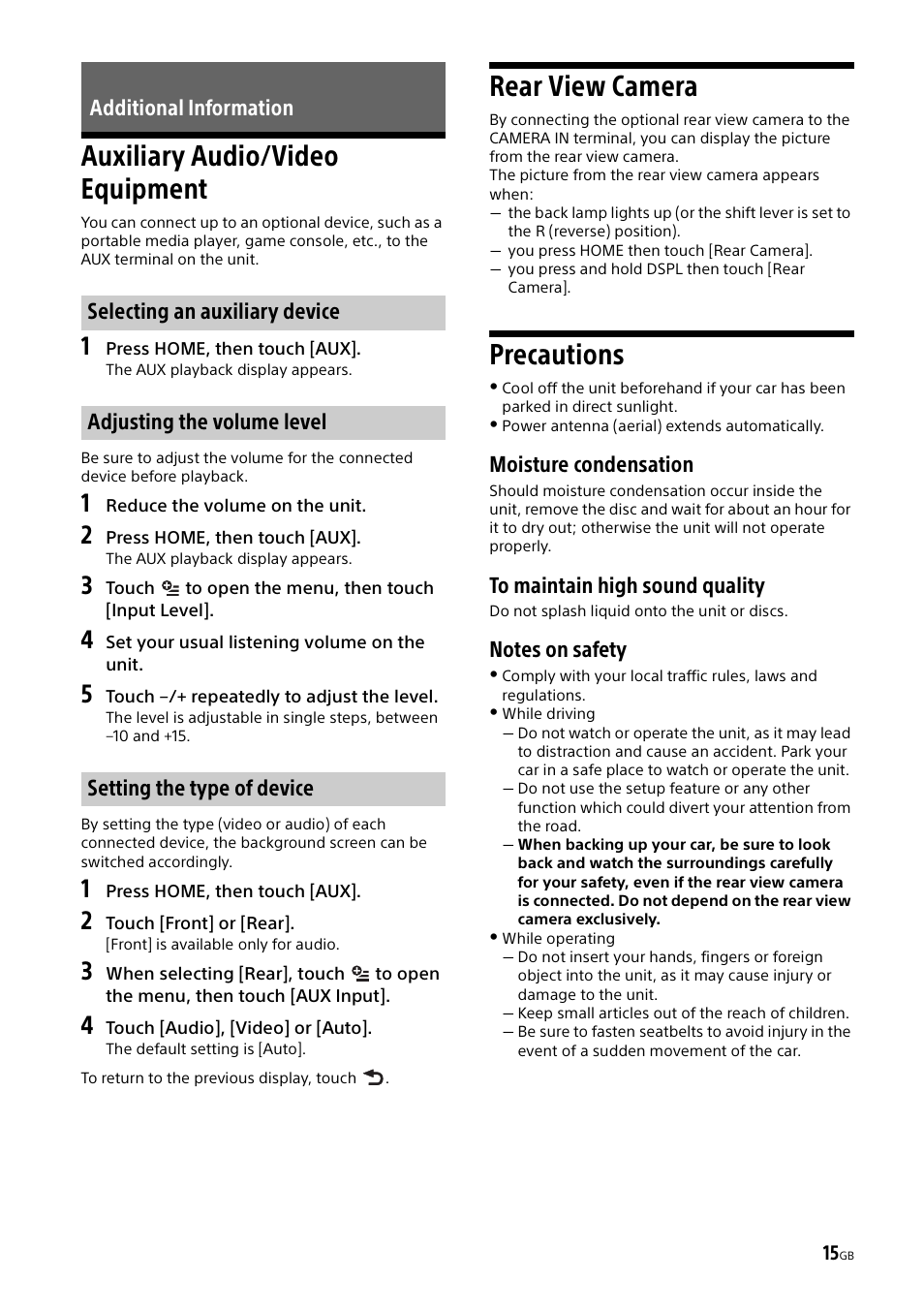 Additional Information

Auxiliary Audio/Video Equipment

You can connect up to an optional device, such as a portable media player, game console, etc., to the AUX terminal on the unit.

Selecting an auxiliary device

1 Press HOME, then touch [AUX].
The AUX playback display appears.

Adjusting the volume level

Be sure to adjust the volume for the connected device before playback.

1 Reduce the volume on the unit.

2 Press HOME, then touch [AUX].
The AUX playback display appears.

3 Touch to open the menu, then touch [Input Level].

4 Set your usual listening volume on the unit.

5 Touch –/+ repeatedly to adjust the level.
The level is adjustable in single steps, between –10 and +15.

Setting the type of device

By setting the type (video or audio) of each connected device, the background screen can be switched accordingly.

1 Press HOME, then touch [AUX].

2 Touch [Front] or [Rear].
[Front] is available only for audio.

3 When selecting [Rear], touch to open the menu, then touch [AUX Input].

4 Touch [Audio], [Video] or [Auto].
The default setting is [Auto].

To return to the previous display, touch .

Rear View Camera

By connecting the optional rear view camera to the CAMERA IN terminal, you can display the picture from the rear view camera.
The picture from the rear view camera appears when:
— the back lamp lights up (or the shift lever is set to the R (reverse) position).
— you press HOME then touch [Rear Camera].
— you press and hold DSPL then touch [Rear Camera].

Precautions

• Cool off the unit beforehand if your car has been parked in direct sunlight.
• Power antenna (aerial) extends automatically.

Moisture condensation

Should moisture condensation occur inside the unit, remove the disc and wait for about an hour for it to dry out; otherwise the unit will not operate properly.

To maintain high sound quality

Do not splash liquid onto the unit or discs.

Notes on safety

• Comply with your local traffic rules, laws and regulations.
• While driving
— Do not watch or operate the unit, as it may lead to distraction and cause an accident. Park your car in a safe place to watch or operate the unit.
— Do not use the setup feature or any other function which could divert your attention from the road.
— When backing up your car, be sure to look back and watch the surroundings carefully for your safety, even if the rear view camera is connected. Do not depend on the rear view camera exclusively.
• While operating
— Do not insert your hands, fingers or foreign object into the unit, as it may cause injury or damage to the unit.
— Keep small articles out of the reach of children.
— Be sure to fasten seatbelts to avoid injury in the event of a sudden movement of the car.

15GB